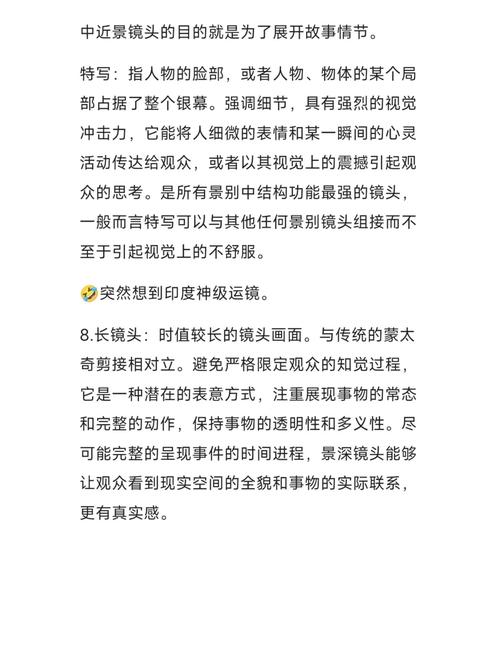 中近景镜头的目的就是为了展开故事情节。

特写：指人物的脸部，或者人物、物体的某个局部占据了整个银幕。强调细节，具有强烈的视觉冲击力，它能将人细微的表情和某一瞬间的心灵活动传达给观众，或者以其视觉上的震撼引起观众的思考。是所有景别中结构功能最强的镜头，一般而言特写可以与其他任何景别镜头组接而不至于引起视觉上的不舒服。

🤣突然想到印度神级运镜。

8.长镜头：时值较长的镜头画面。与传统的蒙太奇剪接相对立。避免严格限定观众的知觉过程，它是一种潜在的表意方式，注重展现事物的常态和完整的动作，保持事物的透明性和多义性。尽可能完整的呈现事件的时间进程，景深镜头能够让观众看到现实空间的全貌和事物的实际联系，更有真实感。